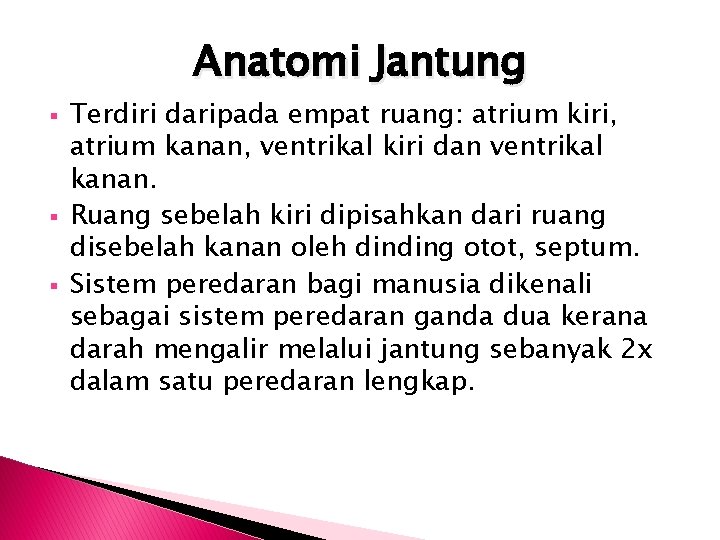 Anatomi Jantung

▪ Terdiri daripada empat ruang: atrium kiri, atrium kanan, ventrikal kiri dan ventrikal kanan.

▪ Ruang sebelah kiri dipisahkan dari ruang disebelah kanan oleh dinding otot, septum.

▪ Sistem peredaran bagi manusia dikenali sebagai sistem peredaran ganda dua kerana darah mengalir melalui jantung sebanyak 2x dalam satu peredaran lengkap.